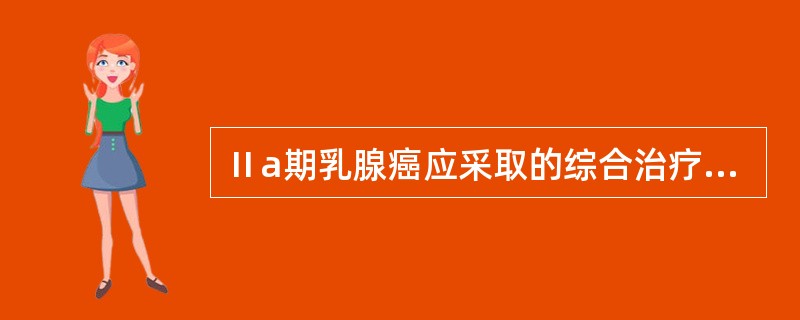 Ⅱa期乳腺癌应采取的综合治疗...